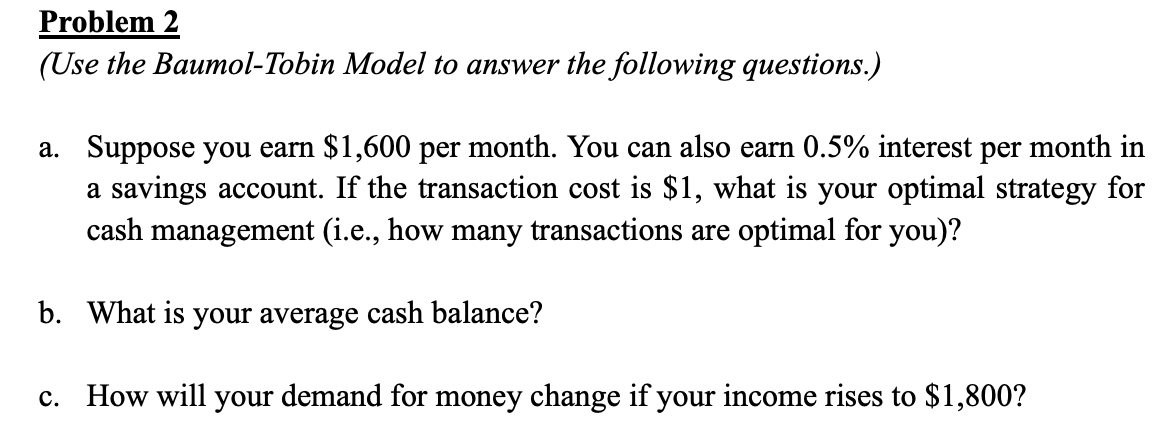 Problem 2
(Use the Baumol-Tobin Model to answer the following questions.)

a. Suppose you earn \$1,600 per month. You can also earn 0.5% interest per month in a savings account. If the transaction cost is \$1, what is your optimal strategy for cash management (i.e., how many transactions are optimal for you)?

b. What is your average cash balance?

c. How will your demand for money change if your income rises to \$1,800?